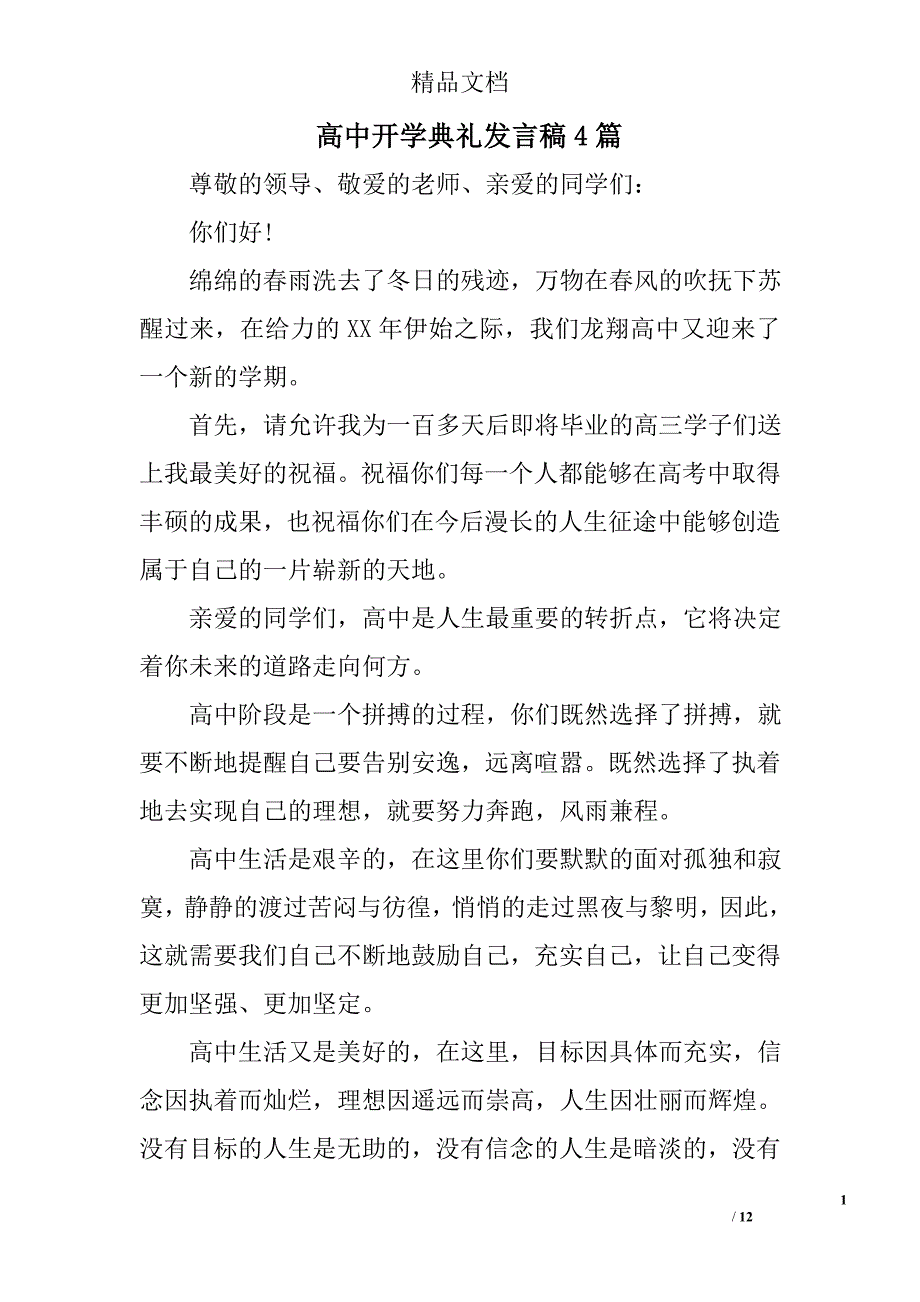 精品文档

高中开学典礼发言稿4篇

尊敬的领导、敬爱的老师、亲爱的同学们：

你们好！

绵绵的春雨洗去了冬日的残迹，万物在春风的吹抚下苏醒过来，在给力的XX年伊始之际，我们龙翔高中又迎来了一个新的学期。

首先，请允许我为一百多天后即将毕业的高三学子们送上我最美好的祝福。祝福你们每一个人都能够在高考中取得丰硕的成果，也祝福你们在今后漫长的人生征途中能够创造属于自己的一片崭新的天地。

亲爱的同学们，高中是人生最重要的转折点，它将决定着你未来的道路走向何方。

高中阶段是一个拼搏的过程，你们既然选择了拼搏，就要不断地提醒自己要告别安逸，远离喧嚣。既然选择了执着地去实现自己的理想，就要努力奔跑，风雨兼程。

高中生活是艰辛的，在这里你们要默默的面对孤独和寂寞，静静的渡过苦闷与彷徨，悄悄的走过黑夜与黎明，因此，这就需要我们自己不断地鼓励自己，充实自己，让自己变得更加坚强、更加坚定。

高中生活又是美好的，在这里，目标因具体而充实，信念因执着而灿烂，理想因遥远而崇高，人生因壮丽而辉煌。没有目标的人生是无助的，没有信念的人生是暗淡的，没有

1
/ 12